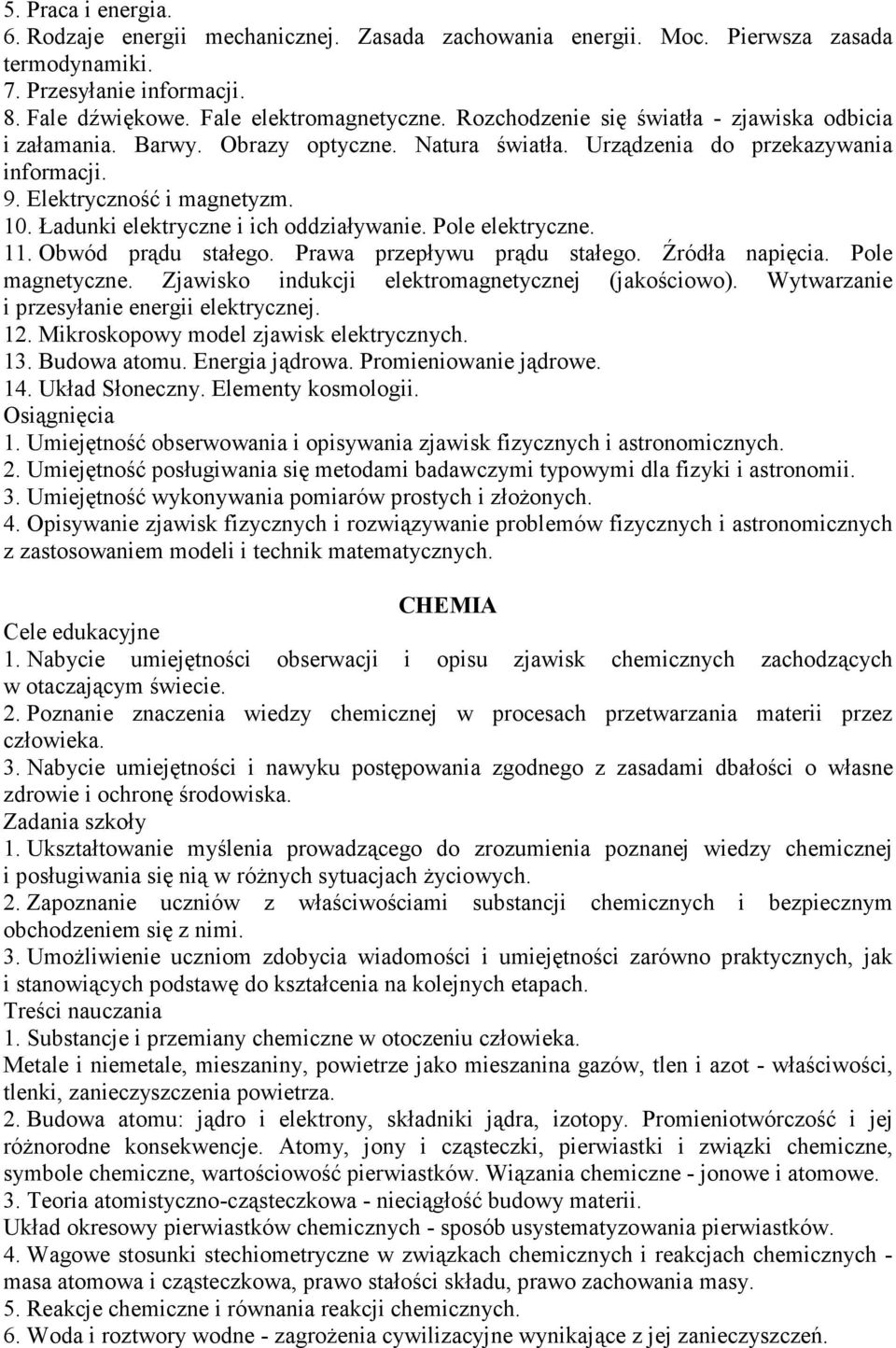 5. Praca i energia.
6. Rodzaje energii mechanicznej. Zasada zachowania energii. Moc. Pierwsza zasada termodynamiki.
7. Przesyłanie informacji.
8. Fale dźwiękowe. Fale elektromagnetyczne. Rozchodzenie się światła - zjawiska odbicia i załamania. Barwy. Obrazy optyczne. Natura światła. Urządzenia do przekazywania informacji.
9. Elektryczność i magnetyzm.
10. Ładunki elektryczne i ich oddziaływanie. Pole elektryczne.
11. Obwód prądu stałego. Prawa przepływu prądu stałego. Źródła napięcia. Pole magnetyczne. Zjawisko indukcji elektromagnetycznej (jakościowo). Wytwarzanie i przesyłanie energii elektrycznej.
12. Mikroskopowy model zjawisk elektrycznych.
13. Budowa atomu. Energia jądrowa. Promieniowanie jądrowe.
14. Układ Słoneczny. Elementy kosmologii.
Osiągnięcia
1. Umiejętność obserwowania i opisywania zjawisk fizycznych i astronomicznych.
2. Umiejętność posługiwania się metodami badawczymi typowymi dla fizyki i astronomii.
3. Umiejętność wykonywania pomiarów prostych i złożonych.
4. Opisywanie zjawisk fizycznych i rozwiązywanie problemów fizycznych i astronomicznych z zastosowaniem modeli i technik matematycznych.

CHEMIA
Cele edukacyjne
1. Nabycie umiejętności obserwacji i opisu zjawisk chemicznych zachodzących w otaczającym świecie.
2. Poznanie znaczenia wiedzy chemicznej w procesach przetwarzania materii przez człowieka.
3. Nabycie umiejętności i nawyku postępowania zgodnego z zasadami dbałości o własne zdrowie i ochronę środowiska.
Zadania szkoły
1. Ukształtowanie myślenia prowadzącego do zrozumienia poznanej wiedzy chemicznej i posługiwania się nią w różnych sytuacjach życiowych.
2. Zapoznanie uczniów z właściwościami substancji chemicznych i bezpiecznym obchodzeniem się z nimi.
3. Umożliwienie uczniom zdobycia wiadomości i umiejętności zarówno praktycznych, jak i stanowiących podstawę do kształcenia na kolejnych etapach.
Treści nauczania
1. Substancje i przemiany chemiczne w otoczeniu człowieka.
Metale i niemetale, mieszaniny, powietrze jako mieszanina gazów, tlen i azot - właściwości, tlenki, zanieczyszczenia powietrza.
2. Budowa atomu: jądro i elektrony, składniki jądra, izotopy. Promieniotwórczość i jej różnorodne konsekwencje. Atomy, jony i cząsteczki, pierwiastki i związki chemiczne, symbole chemiczne, wartościowość pierwiastków. Wiązania chemiczne - jonowe i atomowe.
3. Teoria atomistyczno-cząsteczkowa - nieciągłość budowy materii.
Układ okresowy pierwiastków chemicznych - sposób usystematyzowania pierwiastków.
4. Wagowe stosunki stechiometryczne w związkach chemicznych i reakcjach chemicznych - masa atomowa i cząsteczkowa, prawo stałości składu, prawo zachowania masy.
5. Reakcje chemiczne i równania reakcji chemicznych.
6. Woda i roztwory wodne - zagrożenia cywilizacyjne wynikające z jej zanieczyszczeń.